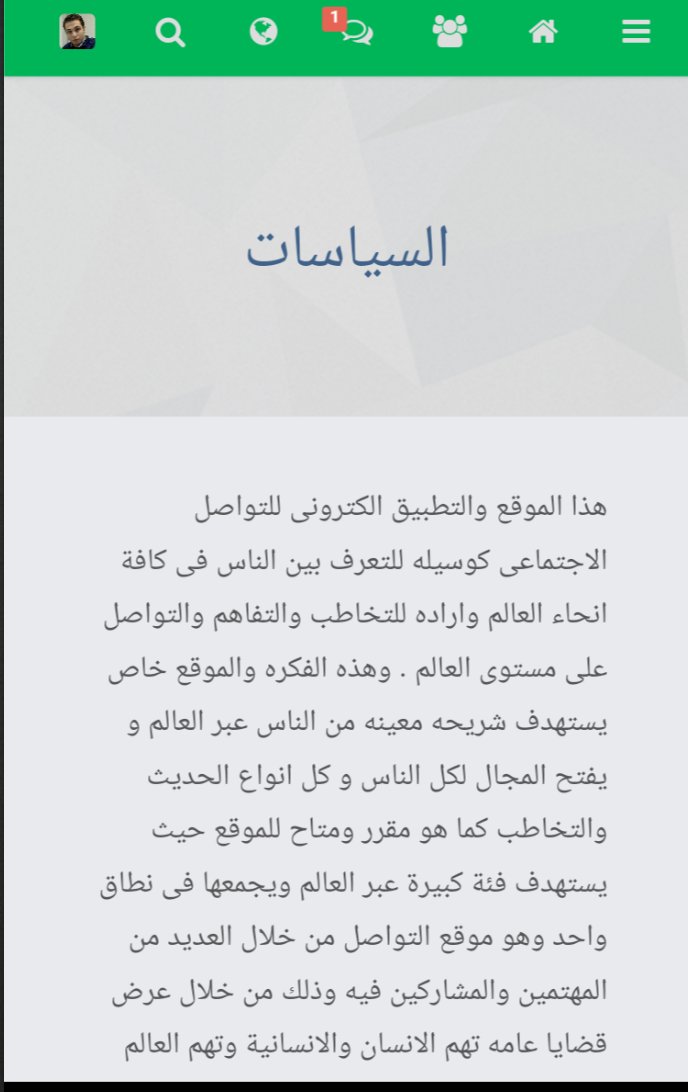 1

السياسات

هذا الموقع والتطبيق الكترونى للتواصل الاجتماعى كوسيله للتعرف بين الناس فى كافة انحاء العالم واراده للتخاطب والتفاهم والتواصل على مستوى العالم . وهذه الفكره والموقع خاص يستهدف شريحه معينه من الناس عبر العالم و يفتح المجال لكل الناس و كل انواع الحديث والتخاطب كما هو مقرر ومتاح للموقع حيث يستهدف فئة كبيرة عبر العالم ويجمعها فى نطاق واحد وهو موقع التواصل من خلال العديد من المهتمين والمشاركين فيه وذلك من خلال عرض قضايا عامه تهم الانسان والانسانية وتهم العالم